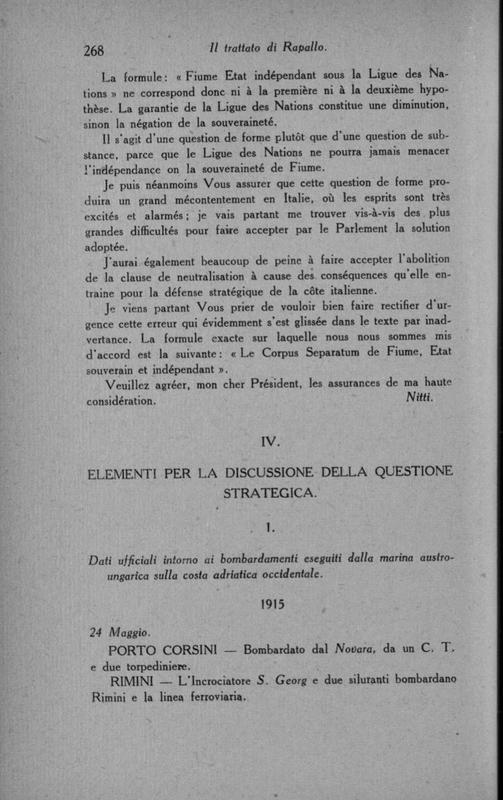 268 Il trattato di Rapallo.

La formule: « Fiume Etat indépendant sous la Ligue des Nations » ne correspond donc ni à la première ni à la deuxième hypothèse. La garantie de la Ligue des Nations constitue une diminution, sinon la négation de la souveraineté.

Il s'agit d'une question de forme plutôt que d'une question de substance, parce que le Ligue des Nations ne pourra jamais menacer l'indépendance on la souveraineté de Fiume.

Je puis néanmoins Vous assurer que cette question de forme produira un grand mécontentement en Italie, où les esprits sont très excités et alarmés; je vais partant me trouver vis-à-vis des plus grandes difficultés pour faire accepter par le Parlement la solution adoptée.

J'aurai également beaucoup de peine à faire accepter l'abolition de la clause de neutralisation à cause des conséquences qu'elle entraine pour la défense stratégique de la côte italienne.

Je viens partant Vous prier de vouloir bien faire rectifier d'urgence cette erreur qui évidemment s'est glissée dans le texte par inadvertance. La formule exacte sur laquelle nous nous sommes mis d'accord est la suivante: « Le Corpus Separatum de Fiume, Etat souverain et indépendant ».

Veuillez agréer, mon cher Président, les assurances de ma haute considération. Nitti.

IV.

ELEMENTI PER LA DISCUSSIONE DELLA QUESTIONE STRATEGICA.

1.

Dati ufficiali intorno ai bombardamenti eseguiti dalla marina austro-ungarica sulla costa adriatica occidentale.

1915

24 Maggio.

PORTO CORSINI — Bombardato dal Novara, da un C. T. e due torpediniere.

RIMINI — L'Incrociatore S. Georg e due siluranti bombardano Rimini e la linea ferroviaria.